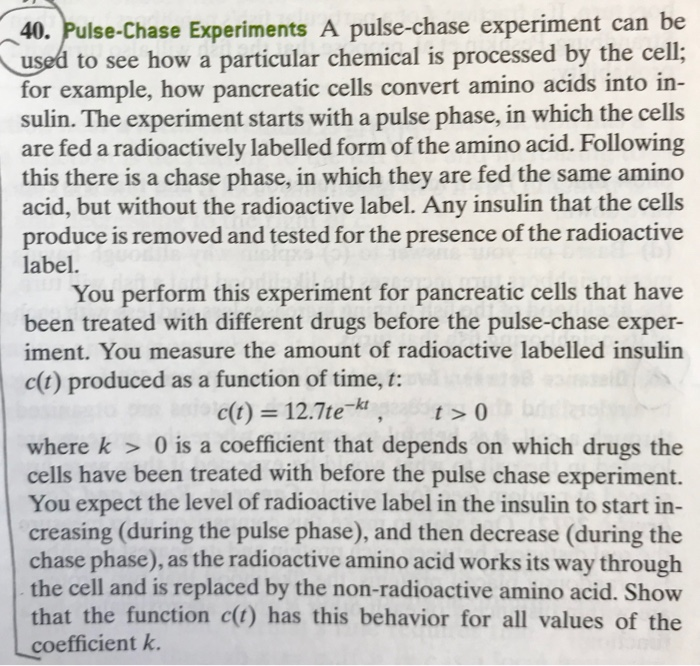 40. Pulse-Chase Experiments A pulse-chase experiment can be used to see how a particular chemical is processed by the cell; for example, how pancreatic cells convert amino acids into insulin. The experiment starts with a pulse phase, in which the cells are fed a radioactively labelled form of the amino acid. Following this there is a chase phase, in which they are fed the same amino acid, but without the radioactive label. Any insulin that the cells produce is removed and tested for the presence of the radioactive label.

You perform this experiment for pancreatic cells that have been treated with different drugs before the pulse-chase experiment. You measure the amount of radioactive labelled insulin $c(t)$ produced as a function of time, $t$:

$c(t) = 12.7te^{-kt}, \quad t > 0$

where $k > 0$ is a coefficient that depends on which drugs the cells have been treated with before the pulse chase experiment. You expect the level of radioactive label in the insulin to start increasing (during the pulse phase), and then decrease (during the chase phase), as the radioactive amino acid works its way through the cell and is replaced by the non-radioactive amino acid. Show that the function $c(t)$ has this behavior for all values of the coefficient $k$.